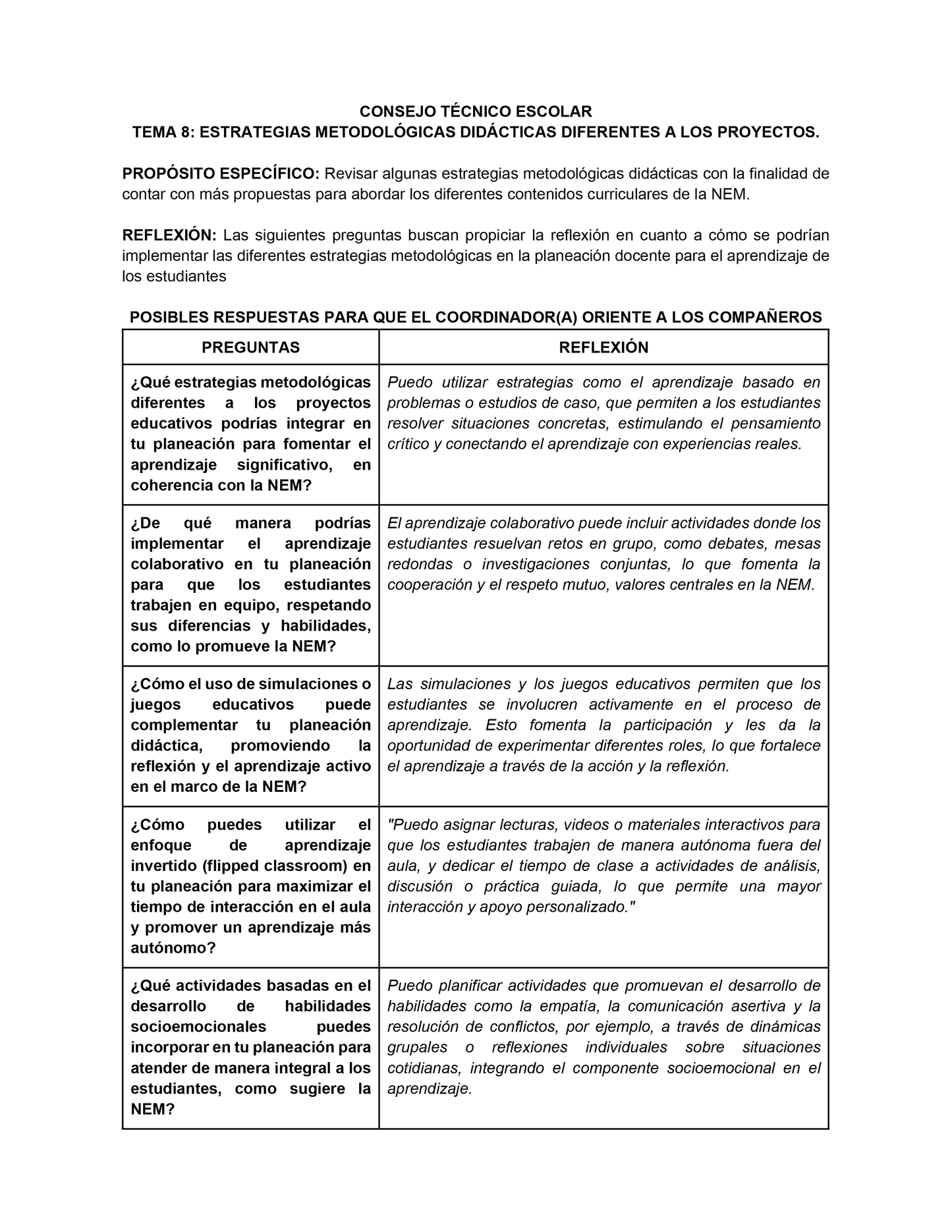 CONSEJO TÉCNICO ESCOLAR
TEMA 8: ESTRATEGIAS METODOLÓGICAS DIDÁCTICAS DIFERENTES A LOS PROYECTOS.

PROPÓSITO ESPECÍFICO: Revisar algunas estrategias metodológicas didácticas con la finalidad de contar con más propuestas para abordar los diferentes contenidos curriculares de la NEM.

REFLEXIÓN: Las siguientes preguntas buscan propiciar la reflexión en cuanto a cómo se podrían implementar las diferentes estrategias metodológicas en la planeación docente para el aprendizaje de los estudiantes

POSIBLES RESPUESTAS PARA QUE EL COORDINADOR(A) ORIENTE A LOS COMPAÑEROS

| PREGUNTAS | REFLEXIÓN |
|---|---|
| ¿Qué estrategias metodológicas diferentes a los proyectos educativos podrías integrar en tu planeación para fomentar el aprendizaje significativo, en coherencia con la NEM? | Puedo utilizar estrategias como el aprendizaje basado en problemas o estudios de caso, que permiten a los estudiantes resolver situaciones concretas, estimulando el pensamiento crítico y conectando el aprendizaje con experiencias reales. |
| ¿De qué manera podrías implementar el aprendizaje colaborativo en tu planeación para que los estudiantes trabajen en equipo, respetando sus diferencias y habilidades, como lo promueve la NEM? | El aprendizaje colaborativo puede incluir actividades donde los estudiantes resuelvan retos en grupo, como debates, mesas redondas o investigaciones conjuntas, lo que fomenta la cooperación y el respeto mutuo, valores centrales en la NEM. |
| ¿Cómo el uso de simulaciones o juegos educativos puede complementar tu planeación didáctica, promoviendo la reflexión y el aprendizaje activo en el marco de la NEM? | Las simulaciones y los juegos educativos permiten que los estudiantes se involucren activamente en el proceso de aprendizaje. Esto fomenta la participación y les da la oportunidad de experimentar diferentes roles, lo que fortalece el aprendizaje a través de la acción y la reflexión. |
| ¿Cómo puedes utilizar el enfoque de aprendizaje invertido (flipped classroom) en tu planeación para maximizar el tiempo de interacción en el aula y promover un aprendizaje más autónomo? | "Puedo asignar lecturas, videos o materiales interactivos para que los estudiantes trabajen de manera autónoma fuera del aula, y dedicar el tiempo de clase a actividades de análisis, discusión o práctica guiada, lo que permite una mayor interacción y apoyo personalizado." |
| ¿Qué actividades basadas en el desarrollo de habilidades socioemocionales puedes incorporar en tu planeación para atender de manera integral a los estudiantes, como sugiere la NEM? | Puedo planificar actividades que promuevan el desarrollo de habilidades como la empatía, la comunicación asertiva y la resolución de conflictos, por ejemplo, a través de dinámicas grupales o reflexiones individuales sobre situaciones cotidianas, integrando el componente socioemocional en el aprendizaje. |